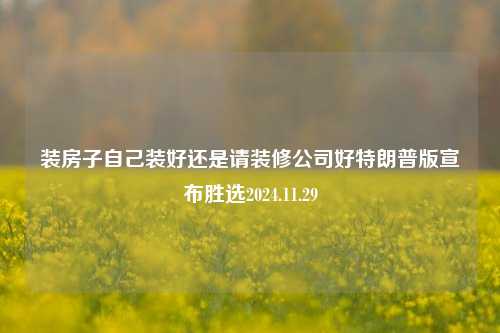 装房子自己装好还是请装修公司好特朗普版宣布胜选2024.11.29